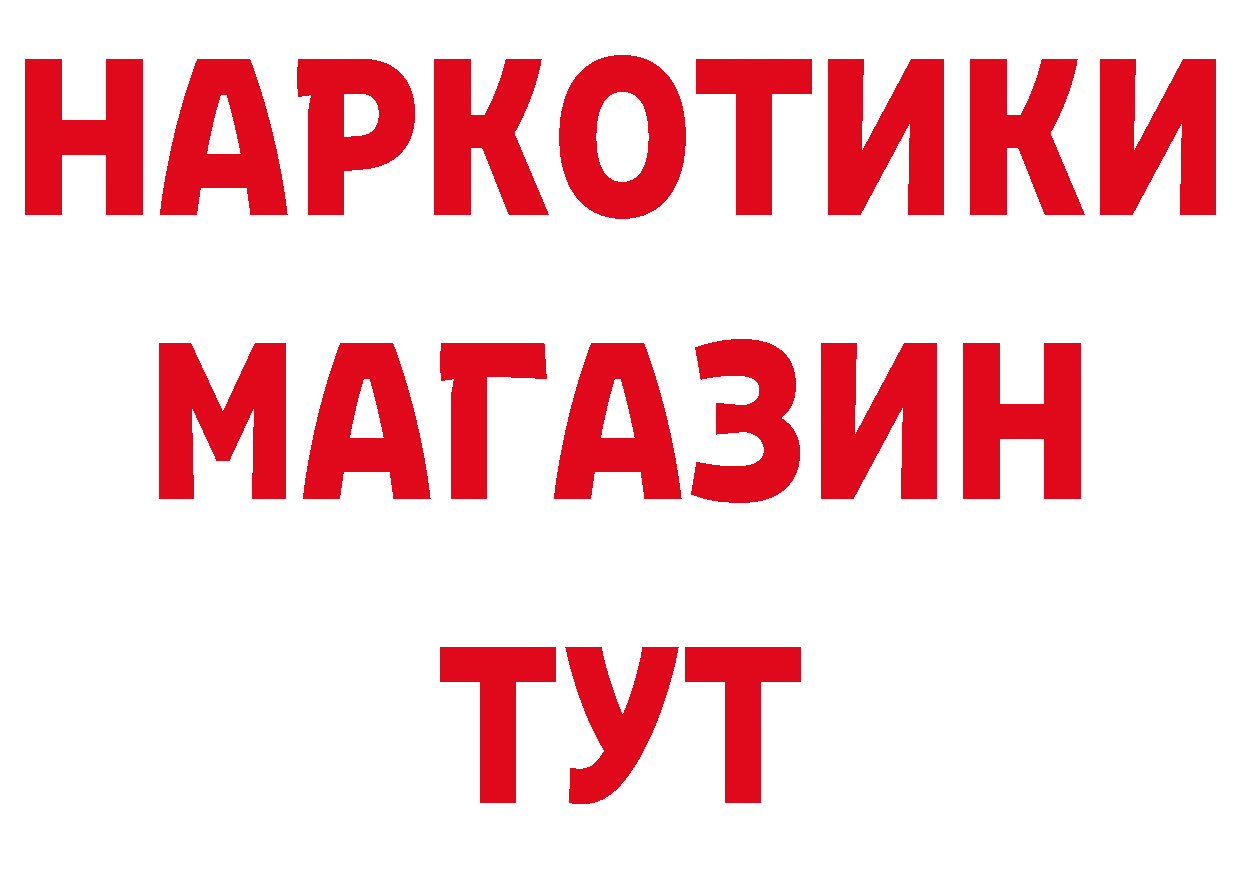 НАРКОТИКИ
МАГАЗИН
ТУТ